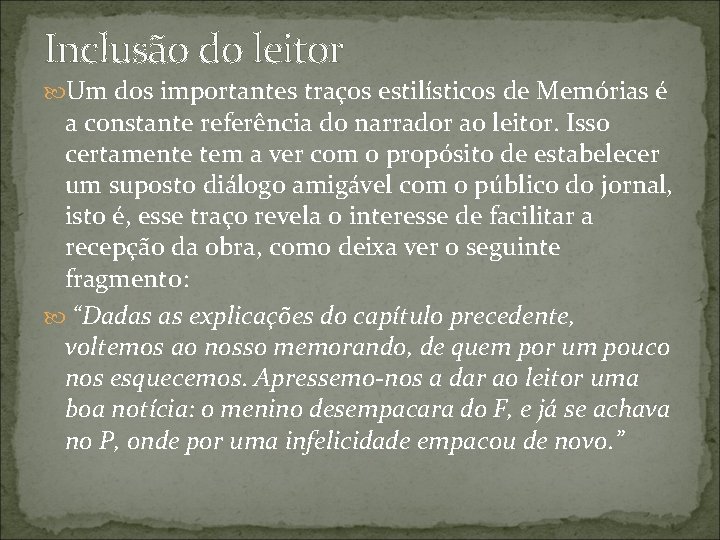 Inclusão do leitor

Um dos importantes traços estilísticos de Memórias é a constante referência do narrador ao leitor. Isso certamente tem a ver com o propósito de estabelecer um suposto diálogo amigável com o público do jornal, isto é, esse traço revela o interesse de facilitar a recepção da obra, como deixa ver o seguinte fragmento:

“Dadas as explicações do capítulo precedente, voltemos ao nosso memorando, de quem por um pouco nos esquecemos. Apressemo-nos a dar ao leitor uma boa notícia: o menino desempacara do F, e já se achava no P, onde por uma infelicidade empacou de novo.”